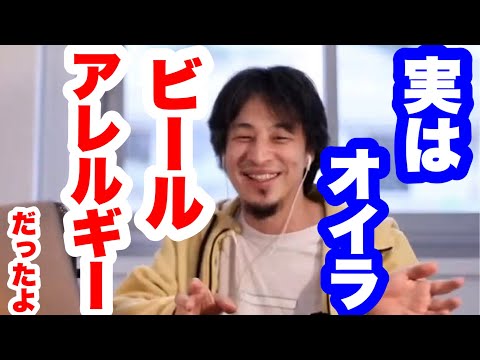 実は
オイラ
ビール
アレルギー
だったよ